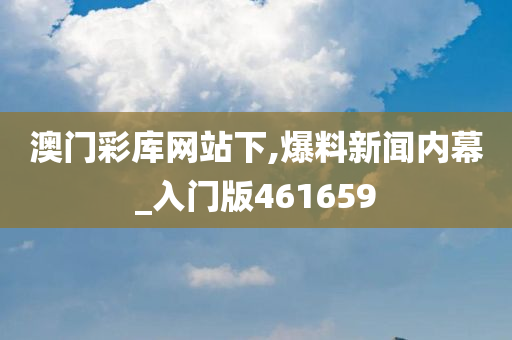 澳门彩库网站下,爆料新闻内幕_入门版461659